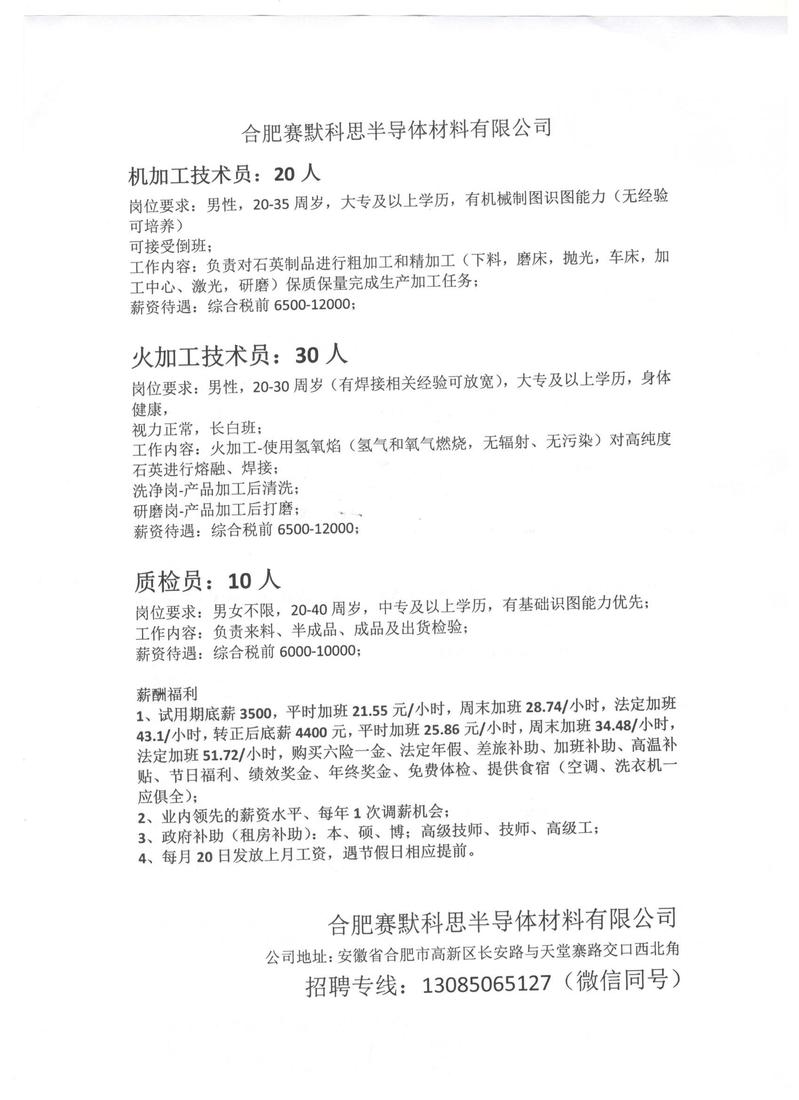 合肥赛默科思半导体材料有限公司

机加工技术员：20 人

岗位要求：男性，20-35 周岁，大专及以上学历，有机械制图识图能力（无经验可培养）
可接受倒班；
工作内容：负责对石英制品进行粗加工和精加工（下料，磨床，抛光，车床，加工中心、激光，研磨）保质保量完成生产加工任务；
薪资待遇：综合税前 6500-12000；

火加工技术员：30 人

岗位要求：男性，20-30 周岁（有焊接相关经验可放宽），大专及以上学历，身体健康，
视力正常，长白班；
工作内容：火加工-使用氢氧焰（氢气和氧气燃烧，无辐射、无污染）对高纯度石英进行熔融、焊接；
洗净岗-产品加工后清洗；
研磨岗-产品加工后打磨；
薪资待遇：综合税前 6500-12000；

质检员：10 人

岗位要求：男女不限，20-40 周岁，中专及以上学历，有基础识图能力优先；
工作内容：负责来料、半成品、成品及出货检验；
薪资待遇：综合税前 6000-10000；

薪酬福利
1、试用期底薪 3500，平时加班 21.55 元/小时，周末加班 28.74/小时，法定加班 43.1/小时，转正后底薪 4400 元，平时加班 25.86 元/小时，周末加班 34.48/小时，法定加班 51.72/小时，购买六险一金、法定年假、差旅补助、加班补助、高温补贴、节日福利、绩效奖金、年终奖金、免费体检、提供食宿（空调、洗衣机一应俱全）；
2、业内领先的薪资水平、每年 1 次调薪机会；
3、政府补助（租房补助）：本、硕、博；高级技师、技师、高级工；
4、每月 20 日发放上月工资，遇节假日相应提前。

合肥赛默科思半导体材料有限公司
公司地址：安徽省合肥市高新区长安路与天堂寨路交口西北角
招聘专线：13085065127（微信同号）